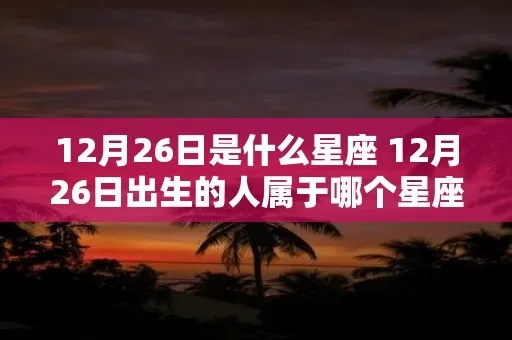 12月26日是什么星座 12月26日出生的人属于哪个星座